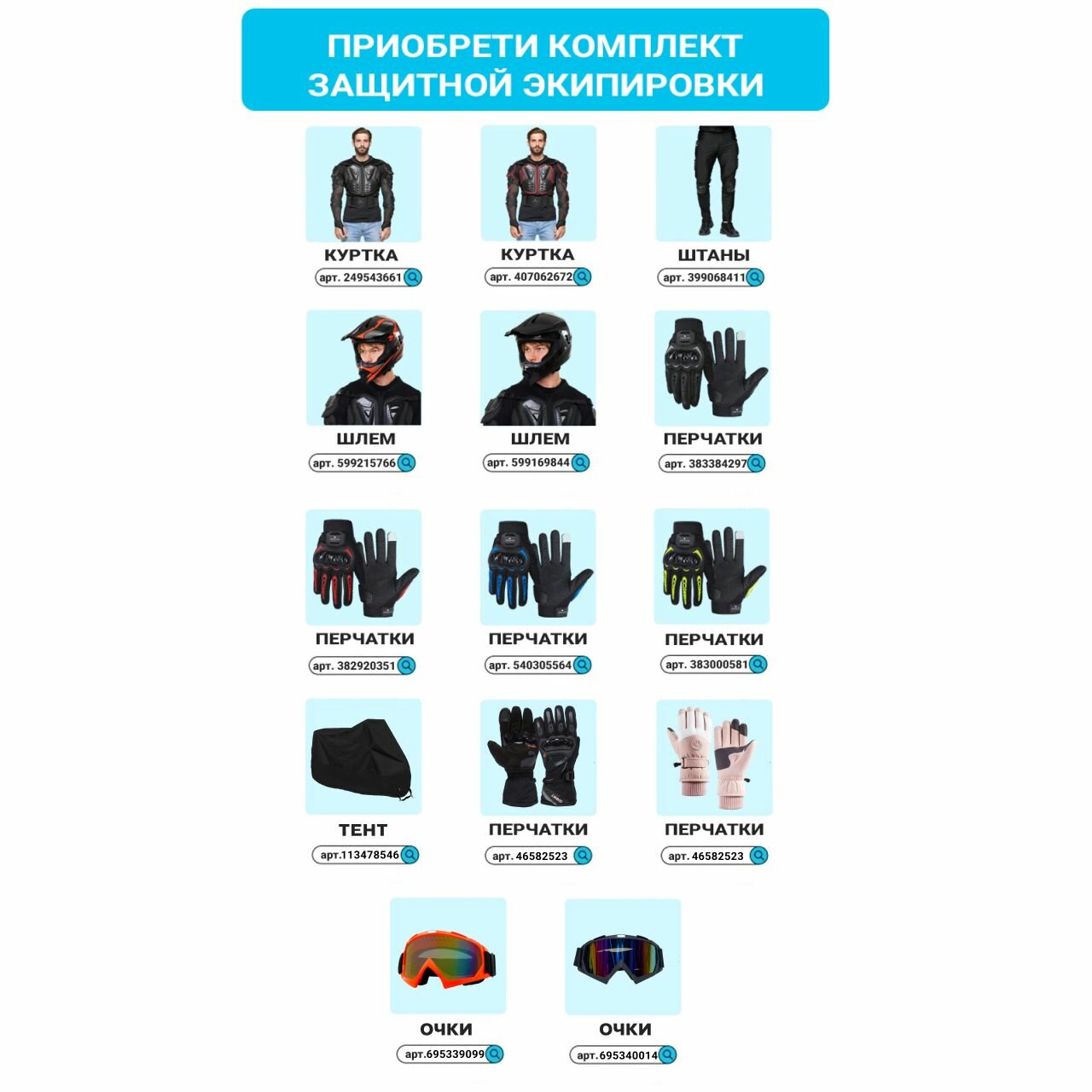 ПРИОБРЕТИ КОМПЛЕКТ ЗАЩИТНОЙ ЭКИПИРОВКИ

КУРТКА
арт. 249543661

КУРТКА
арт. 407062672

ШТАНЫ
арт. 399068411

ШЛЕМ
арт. 599215766

ШЛЕМ
арт. 599169844

ПЕРЧАТКИ
арт. 383384297

ПЕРЧАТКИ
арт. 382920351

ПЕРЧАТКИ
арт. 540305564

ПЕРЧАТКИ
арт. 383000581

ТЕНТ
арт.113478546

ПЕРЧАТКИ
арт. 46582523

ПЕРЧАТКИ
арт. 46582523

ОЧКИ
арт.695339099

ОЧКИ
арт.695340014